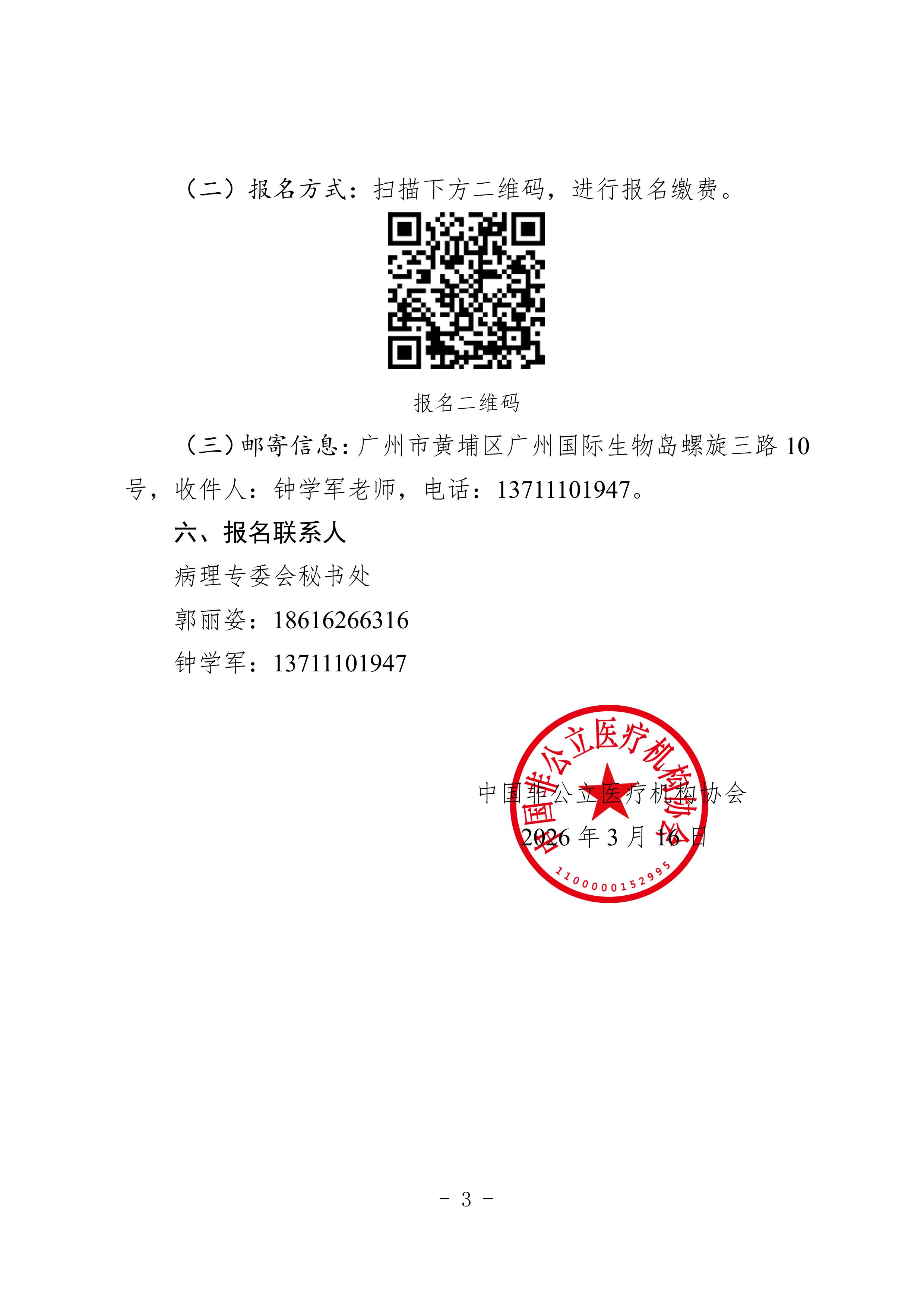 （二）报名方式：扫描下方二维码，进行报名缴费。

报名二维码

（三）邮寄信息：广州市黄埔区广州国际生物岛螺旋三路10号，收件人：钟学军老师，电话：13711101947。

六、报名联系人

病理专委会秘书处

郭丽姿：18616266316

钟学军：13711101947

中国非公立医疗机构协会

2026年3月16日

中国非公立医疗机构协会

1100000152995

- 3 -